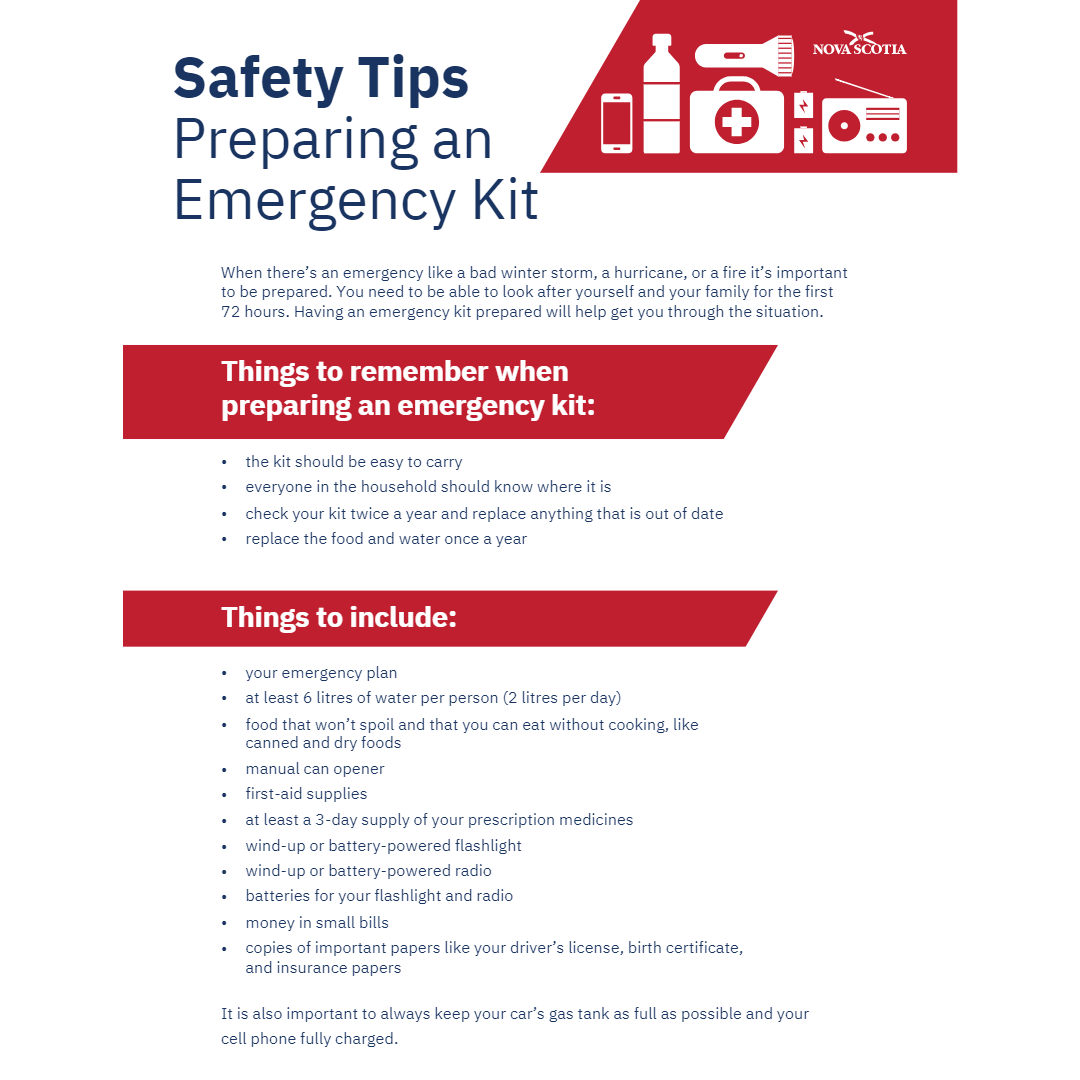 Safety Tips
Preparing an Emergency Kit

NOVA SCOTIA

When there's an emergency like a bad winter storm, a hurricane, or a fire it's important to be prepared. You need to be able to look after yourself and your family for the first 72 hours. Having an emergency kit prepared will help get you through the situation.

Things to remember when preparing an emergency kit:

• the kit should be easy to carry
• everyone in the household should know where it is
• check your kit twice a year and replace anything that is out of date
• replace the food and water once a year

Things to include:

• your emergency plan
• at least 6 litres of water per person (2 litres per day)
• food that won't spoil and that you can eat without cooking, like canned and dry foods
• manual can opener
• first-aid supplies
• at least a 3-day supply of your prescription medicines
• wind-up or battery-powered flashlight
• wind-up or battery-powered radio
• batteries for your flashlight and radio
• money in small bills
• copies of important papers like your driver's license, birth certificate, and insurance papers

It is also important to always keep your car's gas tank as full as possible and your cell phone fully charged.